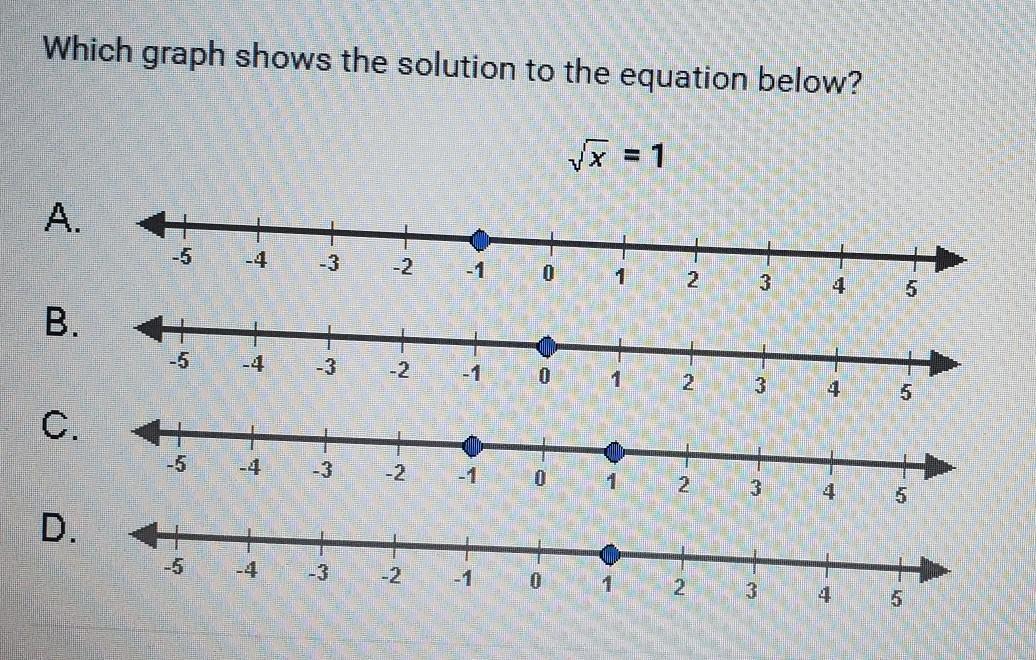 Which graph shows the solution to the equation below?

$\sqrt{x} = 1$

A.
-5 -4 -3 -2 -1 0 1 2 3 4 5

B.
-5 -4 -3 -2 -1 0 1 2 3 4 5

C.
-5 -4 -3 -2 -1 0 1 2 3 4 5

D.
-5 -4 -3 -2 -1 0 1 2 3 4 5